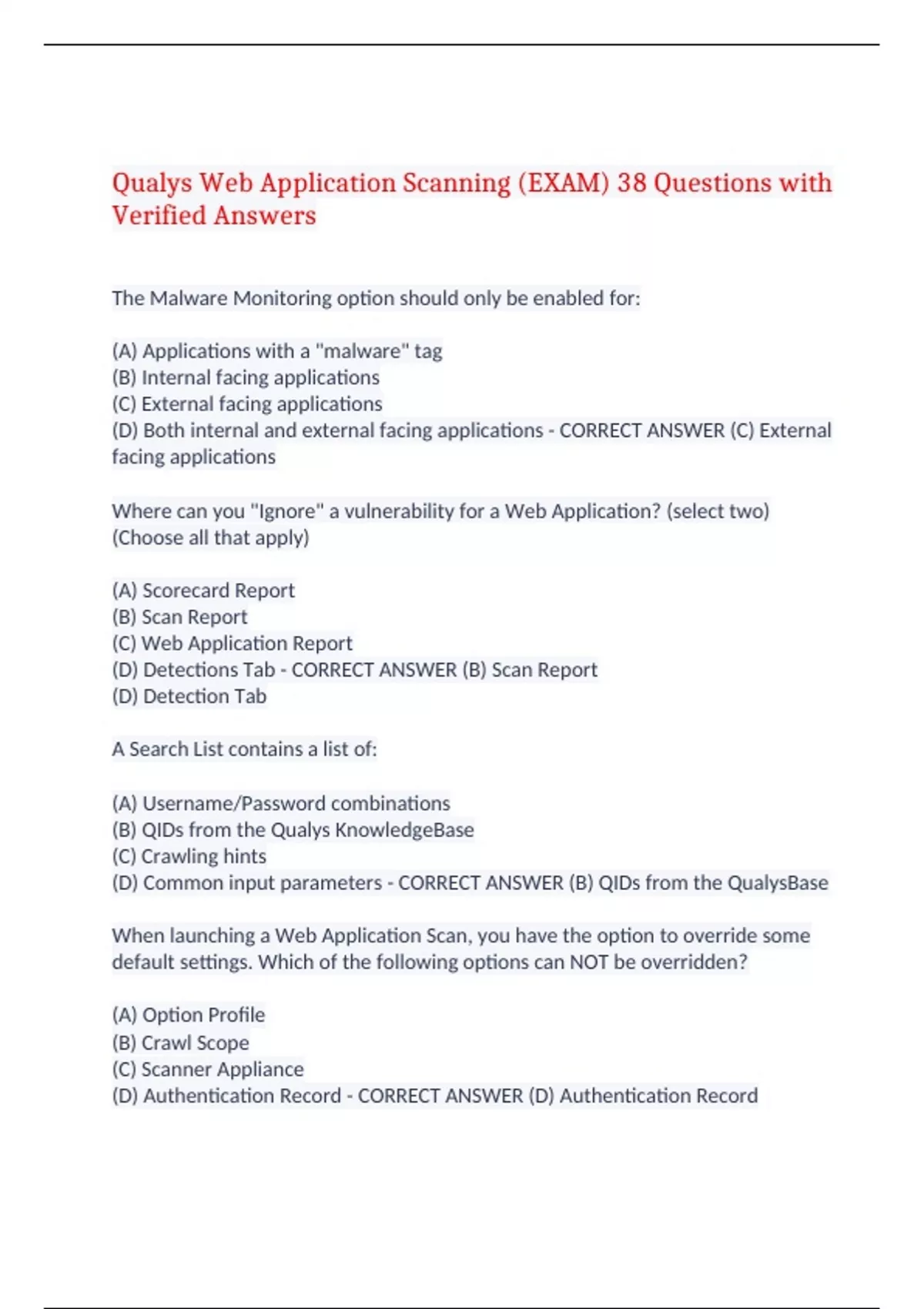 Qualys Web Application Scanning (EXAM) 38 Questions with Verified Answers

The Malware Monitoring option should only be enabled for:

(A) Applications with a "malware" tag
(B) Internal facing applications
(C) External facing applications
(D) Both internal and external facing applications - CORRECT ANSWER (C) External facing applications

Where can you "Ignore" a vulnerability for a Web Application? (select two) (Choose all that apply)

(A) Scorecard Report
(B) Scan Report
(C) Web Application Report
(D) Detections Tab - CORRECT ANSWER (B) Scan Report
(D) Detection Tab

A Search List contains a list of:

(A) Username/Password combinations
(B) QIDs from the Qualys KnowledgeBase
(C) Crawling hints
(D) Common input parameters - CORRECT ANSWER (B) QIDs from the QualysBase

When launching a Web Application Scan, you have the option to override some default settings. Which of the following options can NOT be overridden?

(A) Option Profile
(B) Crawl Scope
(C) Scanner Appliance
(D) Authentication Record - CORRECT ANSWER (D) Authentication Record